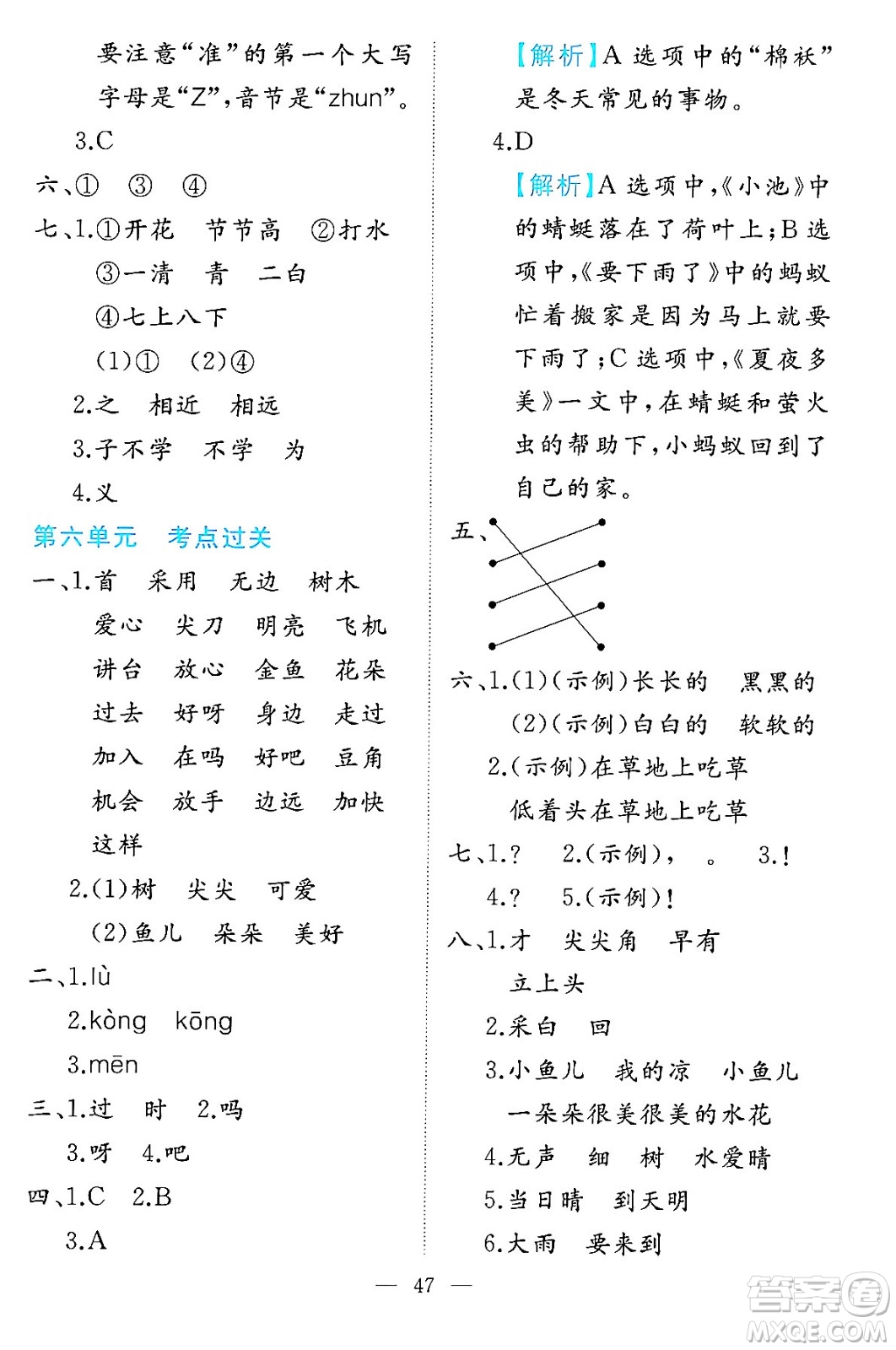 要注意“准”的第一个大写字母是“Z”，音节是“zhun”。

3.C

六、①　③　④

七、1.①开花　节节高　②打水

③一清　青　二白

④七上八下

(1)①　(2)④

2.之　相近　相远

3.子不学　不学　为

4.义

第六单元　考点过关

一、1.首　采用　无边　树木

爱心　尖刀　明亮　飞机

讲台　放心　金鱼　花朵

过去　好呀　身边　走过

加入　在吗　好吧　豆角

机会　放手　边远　加快

这样

2.(1)树　尖尖　可爱

(2)鱼儿　朵朵　美好

二、1.lù

2.kòng　kōng

3.mēn

三、1.过　时　2.吗

3.呀　4.吧

四、1.C　2.B

3.A

【解析】A 选项中的“棉袄”是冬天常见的事物。

4.D

【解析】A 选项中，《小池》中的蜻蜓落在了荷叶上；B 选项中，《要下雨了》中的蚂蚁忙着搬家是因为马上就要下雨了；C 选项中，《夏夜多美》一文中，在蜻蜓和萤火虫的帮助下，小蚂蚁回到了自己的家。

五、

六、1.(1)(示例)长长的　黑黑的

(2)(示例)白白的　软软的

2.(示例)在草地上吃草

低着头在草地上吃草

七、1.?　2.(示例)，　。　3.!

4.?　5.(示例)!

八、1.才　尖尖角　早有

立上头

2.采白　回

3.小鱼儿　我的凉　小鱼儿

一朵朵很美很美的水花

4.无声　细　树　水爱晴

5.当日晴　到天明

6.大雨　要来到

— 47 —

答案圈 MXQE.COM